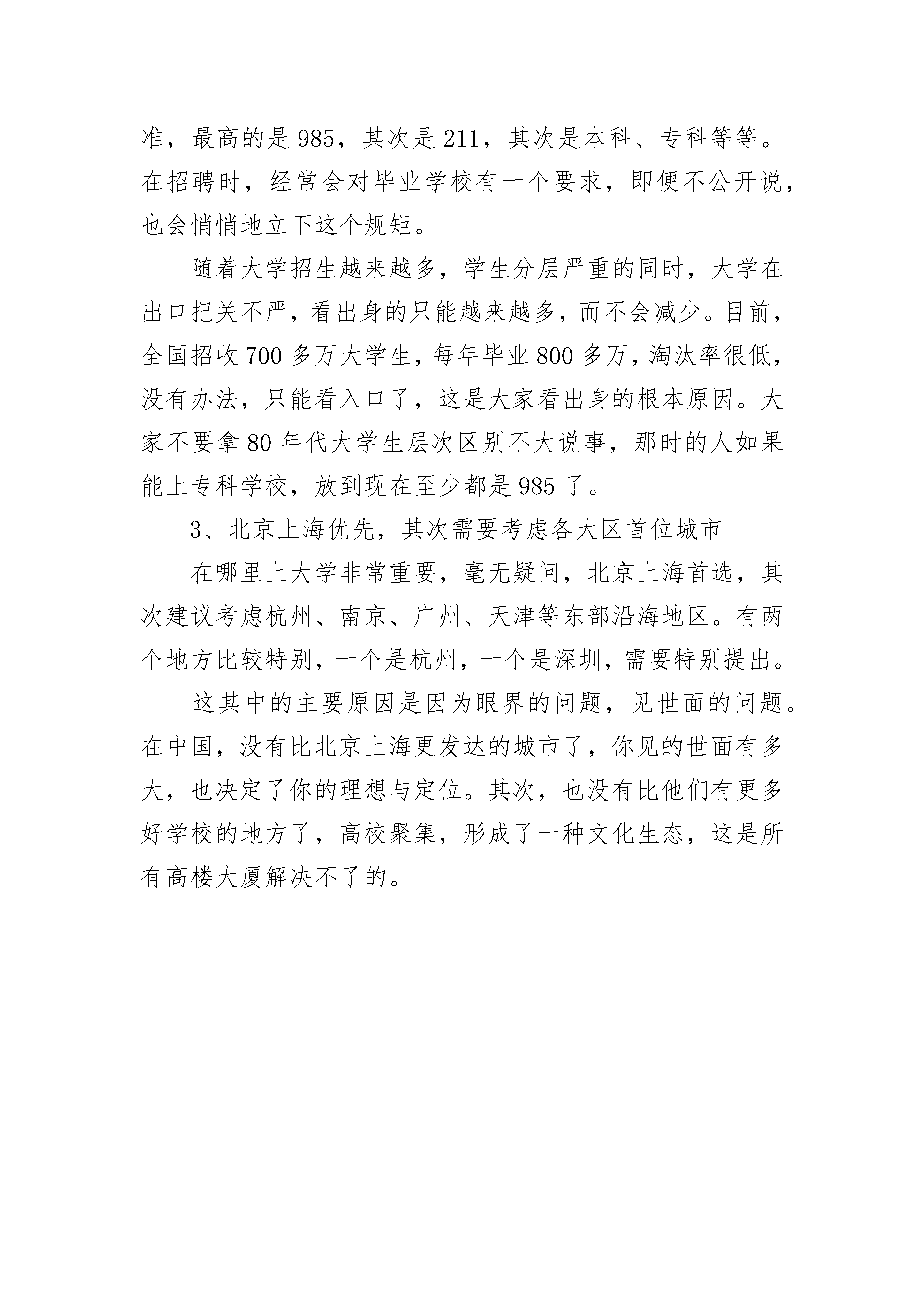 准，最高的是985，其次是211，其次是本科、专科等等。在招聘时，经常会对毕业学校有一个要求，即便不公开说，也会悄悄地立下这个规矩。

随着大学招生越来越多，学生分层严重的同时，大学在出口把关不严，看出身的只能越来越多，而不会减少。目前，全国招收700多万大学生，每年毕业800多万，淘汰率很低，没有办法，只能看入口了，这是大家看出身的根本原因。大家不要拿80年代大学生层次区别不大说事，那时的人如果能上专科学校，放到现在至少都是985了。

3、北京上海优先，其次需要考虑各大区首位城市

在哪里上大学非常重要，毫无疑问，北京上海首选，其次建议考虑杭州、南京、广州、天津等东部沿海地区。有两个地方比较特别，一个是杭州，一个是深圳，需要特别提出。

这其中的主要原因是因为眼界的问题，见世面的问题。在中国，没有比北京上海更发达的城市了，你见的世面有多大，也决定了你的理想与定位。其次，也没有比他们有更多好学校的地方了，高校聚集，形成了一种文化生态，这是所有高楼大厦解决不了的。